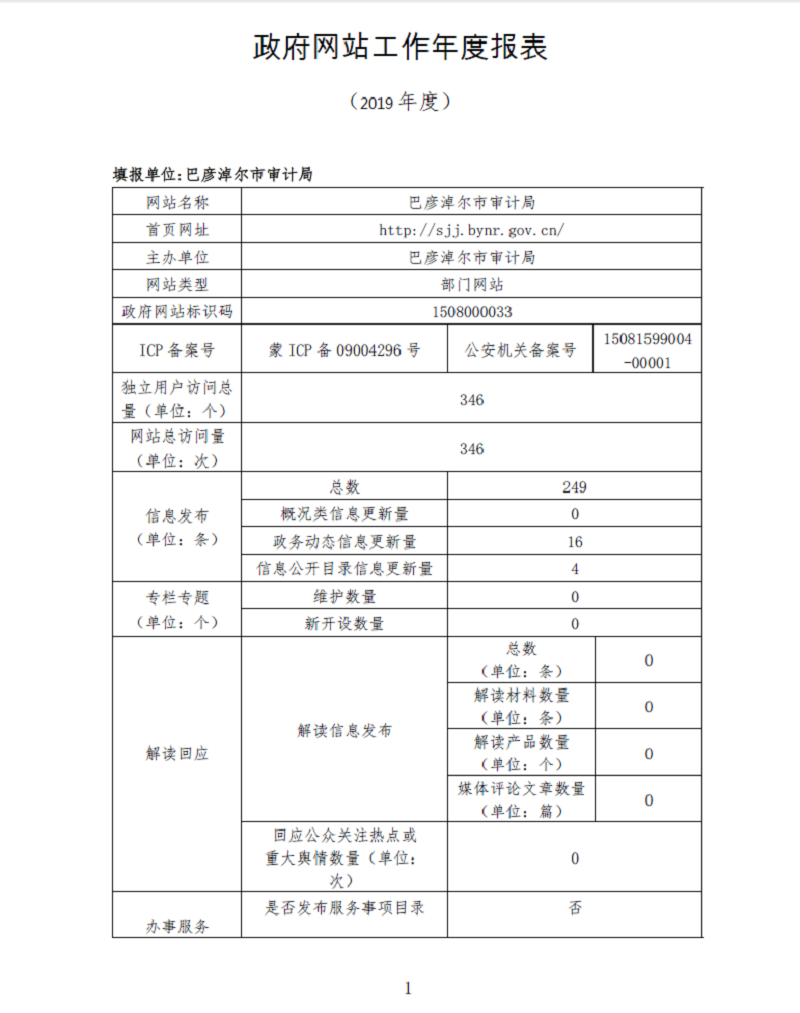 政府网站工作年度报表

（2019 年度）

填报单位：巴彦淖尔市审计局

| 网站名称 | 巴彦淖尔市审计局 | | |
|---|---|---|---|
| 首页网址 | http://sjj.bynr.gov.cn/ | | |
| 主办单位 | 巴彦淖尔市审计局 | | |
| 网站类型 | 部门网站 | | |
| 政府网站标识码 | 1508000033 | | |
| ICP 备案号 | 蒙 ICP 备 09004296 号 | 公安机关备案号 | 15081599004-00001 |
| 独立用户访问总量（单位：个） | 346 | | |
| 网站总访问量（单位：次） | 346 | | |
| 信息发布（单位：条） | 总数 | 249 | |
| | 概况类信息更新量 | 0 | |
| | 政务动态信息更新量 | 16 | |
| | 信息公开目录信息更新量 | 4 | |
| 专栏专题（单位：个） | 维护数量 | 0 | |
| | 新开设数量 | 0 | |
| 解读回应 | 解读信息发布 | 总数（单位：条） | 0 |
| | | 解读材料数量（单位：条） | 0 |
| | | 解读产品数量（单位：个） | 0 |
| | | 媒体评论文章数量（单位：篇） | 0 |
| | 回应公众关注热点或重大舆情数量（单位：次） | 0 | |
| 办事服务 | 是否发布服务事项目录 | 否 | |

1